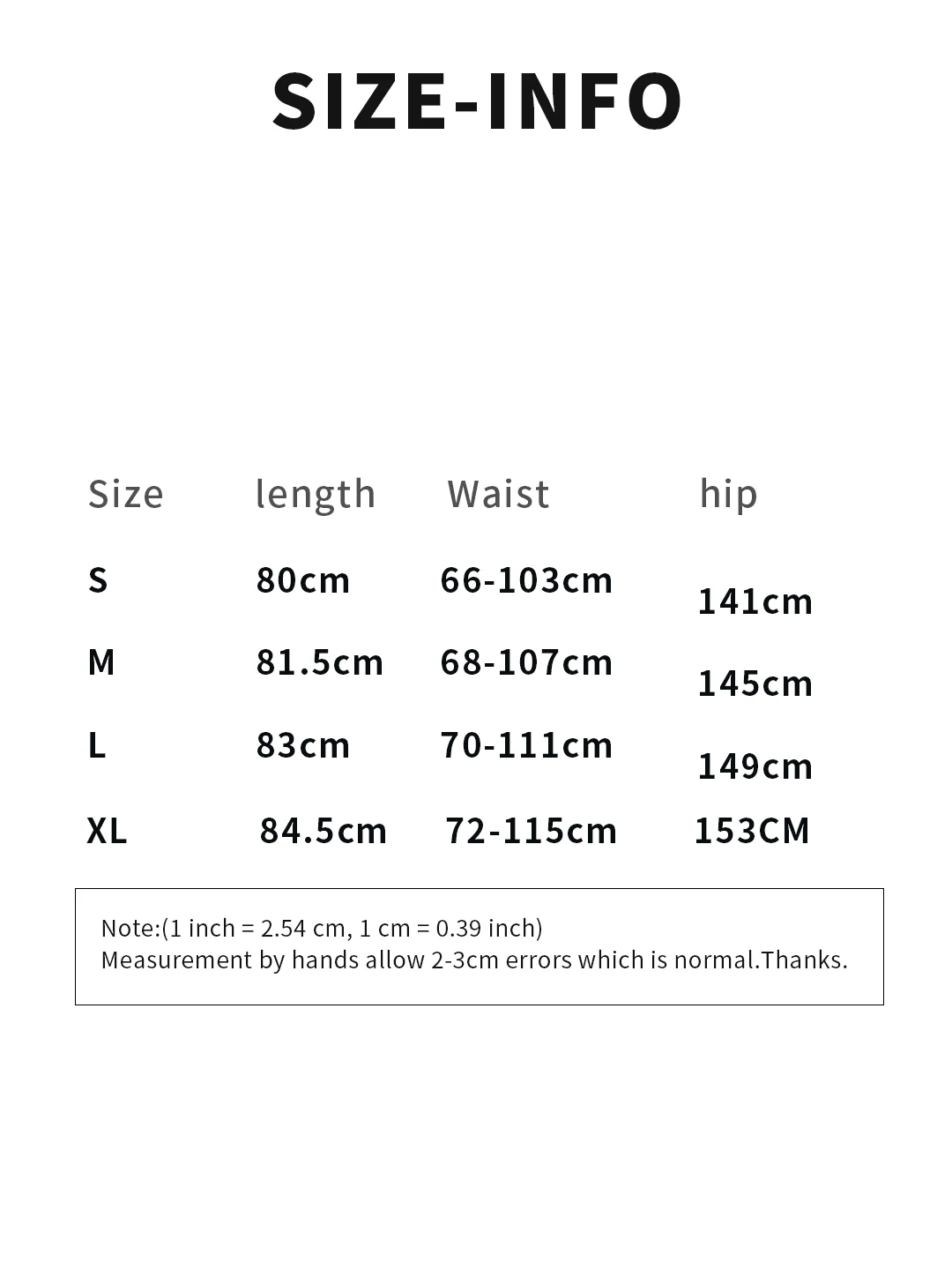 SIZE-INFO

| Size | length | Waist | hip |
|---|---|---|---|
| S | 80cm | 66-103cm | 141cm |
| M | 81.5cm | 68-107cm | 145cm |
| L | 83cm | 70-111cm | 149cm |
| XL | 84.5cm | 72-115cm | 153CM |

Note:(1 inch = 2.54 cm, 1 cm = 0.39 inch)
Measurement by hands allow 2-3cm errors which is normal.Thanks.